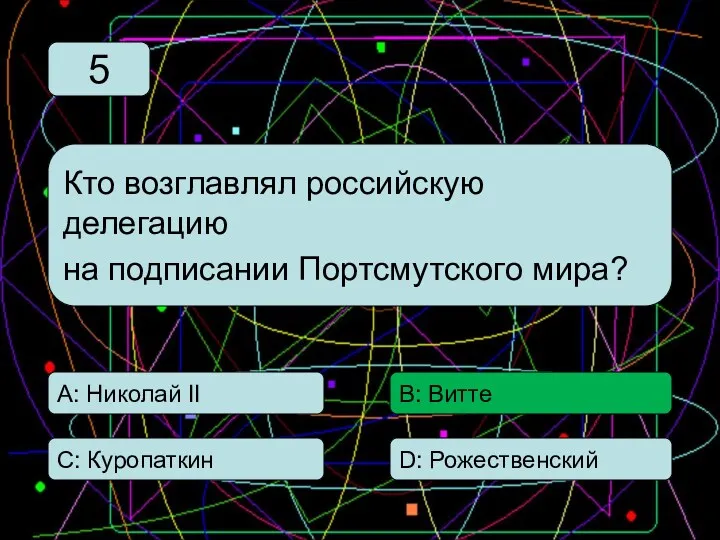 5

Кто возглавлял российскую делегацию
на подписании Портсмутского мира?

A: Николай II

B: Витте

C: Куропаткин

D: Рожественский